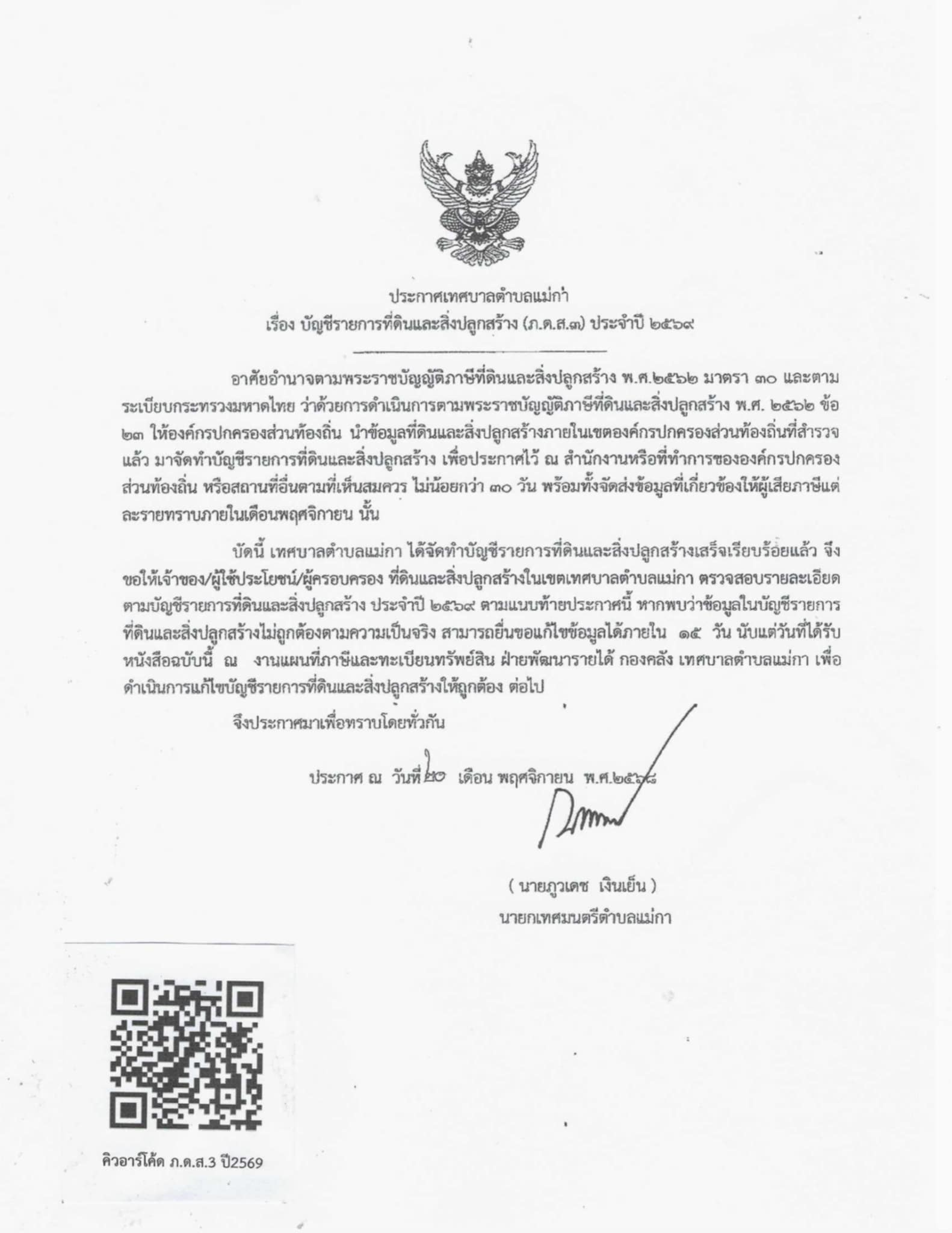 ประกาศเทศบาลตำบลแม่กา
เรื่อง บัญชีรายการที่ดินและสิ่งปลูกสร้าง (ภ.ด.ส.๓) ประจำปี ๒๕๖๙

อาศัยอำนาจตามพระราชบัญญัติภาษีที่ดินและสิ่งปลูกสร้าง พ.ศ.๒๕๖๒ มาตรา ๓๐ และตามระเบียบกระทรวงมหาดไทย ว่าด้วยการดำเนินการตามพระราชบัญญัติภาษีที่ดินและสิ่งปลูกสร้าง พ.ศ. ๒๕๖๒ ข้อ ๒๓ ให้องค์กรปกครองส่วนท้องถิ่น นำข้อมูลที่ดินและสิ่งปลูกสร้างภายในเขตองค์กรปกครองส่วนท้องถิ่นที่สำรวจแล้ว มาจัดทำบัญชีรายการที่ดินและสิ่งปลูกสร้าง เพื่อประกาศไว้ ณ สำนักงานหรือที่ทำการขององค์กรปกครองส่วนท้องถิ่น หรือสถานที่อื่นตามที่เห็นสมควร ไม่น้อยกว่า ๓๐ วัน พร้อมทั้งจัดส่งข้อมูลที่เกี่ยวข้องให้ผู้เสียภาษีแต่ละรายทราบภายในเดือนพฤศจิกายน นั้น

บัดนี้ เทศบาลตำบลแม่กา ได้จัดทำบัญชีรายการที่ดินและสิ่งปลูกสร้างเสร็จเรียบร้อยแล้ว จึงขอให้เจ้าของ/ผู้ใช้ประโยชน์/ผู้ครอบครอง ที่ดินและสิ่งปลูกสร้างในเขตเทศบาลตำบลแม่กา ตรวจสอบรายละเอียดตามบัญชีรายการที่ดินและสิ่งปลูกสร้าง ประจำปี ๒๕๖๙ ตามแนบท้ายประกาศนี้ หากพบว่าข้อมูลในบัญชีรายการที่ดินและสิ่งปลูกสร้างไม่ถูกต้องตามความเป็นจริง สามารถยื่นขอแก้ไขข้อมูลได้ภายใน ๑๕ วัน นับแต่วันที่ได้รับหนังสือฉบับนี้ ณ งานแผนที่ภาษีและทะเบียนทรัพย์สิน ฝ่ายพัฒนารายได้ กองคลัง เทศบาลตำบลแม่กา เพื่อดำเนินการแก้ไขบัญชีรายการที่ดินและสิ่งปลูกสร้างให้ถูกต้อง ต่อไป

จึงประกาศมาเพื่อทราบโดยทั่วกัน

ประกาศ ณ วันที่ ๒๐ เดือน พฤศจิกายน พ.ศ.๒๕๖๘

( นายภูวเดช เงินเย็น )
นายกเทศมนตรีตำบลแม่กา

คิวอาร์โค้ด ภ.ด.ส.3 ปี2569